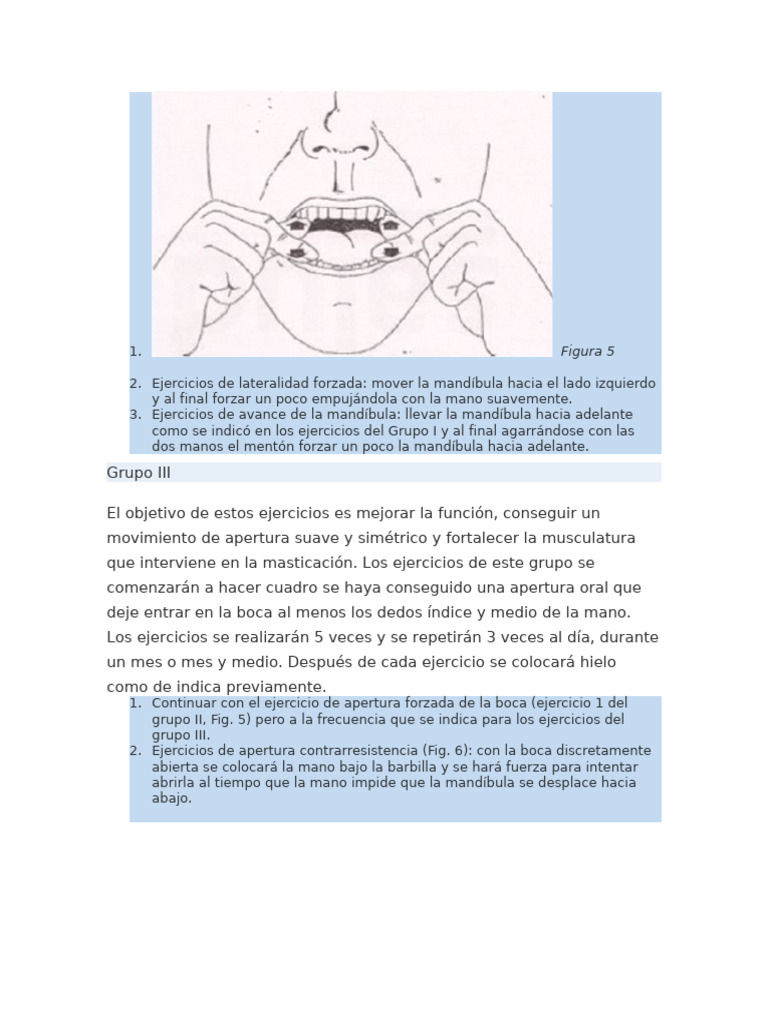 1. Figura 5

2. Ejercicios de lateralidad forzada: mover la mandíbula hacia el lado izquierdo y al final forzar un poco empujándola con la mano suavemente.
3. Ejercicios de avance de la mandíbula: llevar la mandíbula hacia adelante como se indicó en los ejercicios del Grupo I y al final agarrándose con las dos manos el mentón forzar un poco la mandíbula hacia adelante.

Grupo III

El objetivo de estos ejercicios es mejorar la función, conseguir un movimiento de apertura suave y simétrico y fortalecer la musculatura que interviene en la masticación. Los ejercicios de este grupo se comenzarán a hacer cuadro se haya conseguido una apertura oral que deje entrar en la boca al menos los dedos índice y medio de la mano. Los ejercicios se realizarán 5 veces y se repetirán 3 veces al día, durante un mes o mes y medio. Después de cada ejercicio se colocará hielo como de indica previamente.

1. Continuar con el ejercicio de apertura forzada de la boca (ejercicio 1 del grupo II, Fig. 5) pero a la frecuencia que se indica para los ejercicios del grupo III.
2. Ejercicios de apertura contrarresistencia (Fig. 6): con la boca discretamente abierta se colocará la mano bajo la barbilla y se hará fuerza para intentar abrirla al tiempo que la mano impide que la mandíbula se desplace hacia abajo.